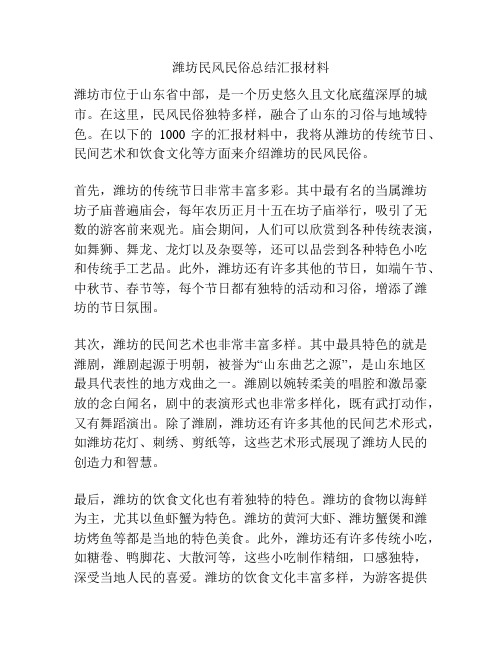 潍坊民风民俗总结汇报材料

潍坊市位于山东省中部，是一个历史悠久且文化底蕴深厚的城市。在这里，民风民俗独特多样，融合了山东的习俗与地域特色。在以下的 1000 字的汇报材料中，我将从潍坊的传统节日、民间艺术和饮食文化等方面来介绍潍坊的民风民俗。

首先，潍坊的传统节日非常丰富多彩。其中最有名的当属潍坊坊子庙普遍庙会，每年农历正月十五在坊子庙举行，吸引了无数的游客前来观光。庙会期间，人们可以欣赏到各种传统表演，如舞狮、舞龙、龙灯以及杂耍等，还可以品尝到各种特色小吃和传统手工艺品。此外，潍坊还有许多其他的节日，如端午节、中秋节、春节等，每个节日都有独特的活动和习俗，增添了潍坊的节日氛围。

其次，潍坊的民间艺术也非常丰富多样。其中最具特色的就是潍剧，潍剧起源于明朝，被誉为“山东曲艺之源”，是山东地区最具代表性的地方戏曲之一。潍剧以婉转柔美的唱腔和激昂豪放的念白闻名，剧中的表演形式也非常多样化，既有武打动作，又有舞蹈演出。除了潍剧，潍坊还有许多其他的民间艺术形式，如潍坊花灯、刺绣、剪纸等，这些艺术形式展现了潍坊人民的创造力和智慧。

最后，潍坊的饮食文化也有着独特的特色。潍坊的食物以海鲜为主，尤其以鱼虾蟹为特色。潍坊的黄河大虾、潍坊蟹煲和潍坊烤鱼等都是当地的特色美食。此外，潍坊还有许多传统小吃，如糖卷、鸭脚花、大散河等，这些小吃制作精细，口感独特，深受当地人民的喜爱。潍坊的饮食文化丰富多样，为游客提供